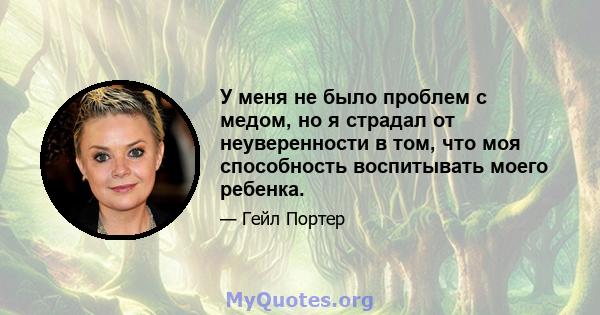 У меня не было проблем с медом, но я страдал от неуверенности в том, что моя способность воспитывать моего ребенка.

— Гейл Портер

MyQuotes.org